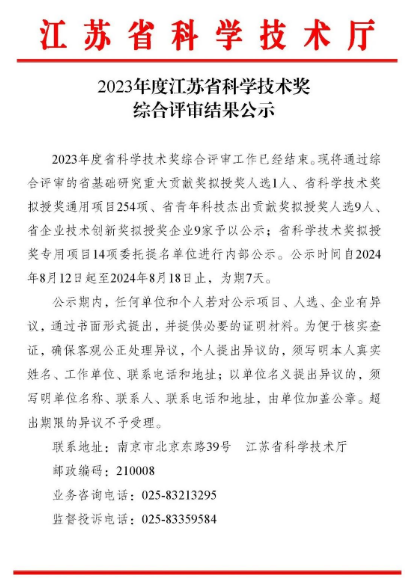 江苏省科学技术厅

2023年度江苏省科学技术奖
综合评审结果公示

2023年度省科学技术奖综合评审工作已经结束。现将通过综合评审的省基础研究重大贡献奖拟授奖人选1人、省科学技术奖拟授奖通用项目254项、省青年科技杰出贡献奖拟授奖人选9人、省企业技术创新奖拟授奖企业9家予以公示；省科学技术奖拟授奖专用项目14项委托提名单位进行内部公示。公示时间自2024年8月12日起至2024年8月18日止，为期7天。

公示期内，任何单位和个人若对公示项目、人选、企业有异议，通过书面形式提出，并提供必要的证明材料。为便于核实查证，确保客观公正处理异议，个人提出异议的，须写明本人真实姓名、工作单位、联系电话和地址；以单位名义提出异议的，须写明单位名称、联系人、联系电话和地址，由单位加盖公章。超出期限的异议不予受理。

联系地址：南京市北京东路39号　江苏省科学技术厅

邮政编码：210008

业务咨询电话：025-83213295

监督投诉电话：025-83359584